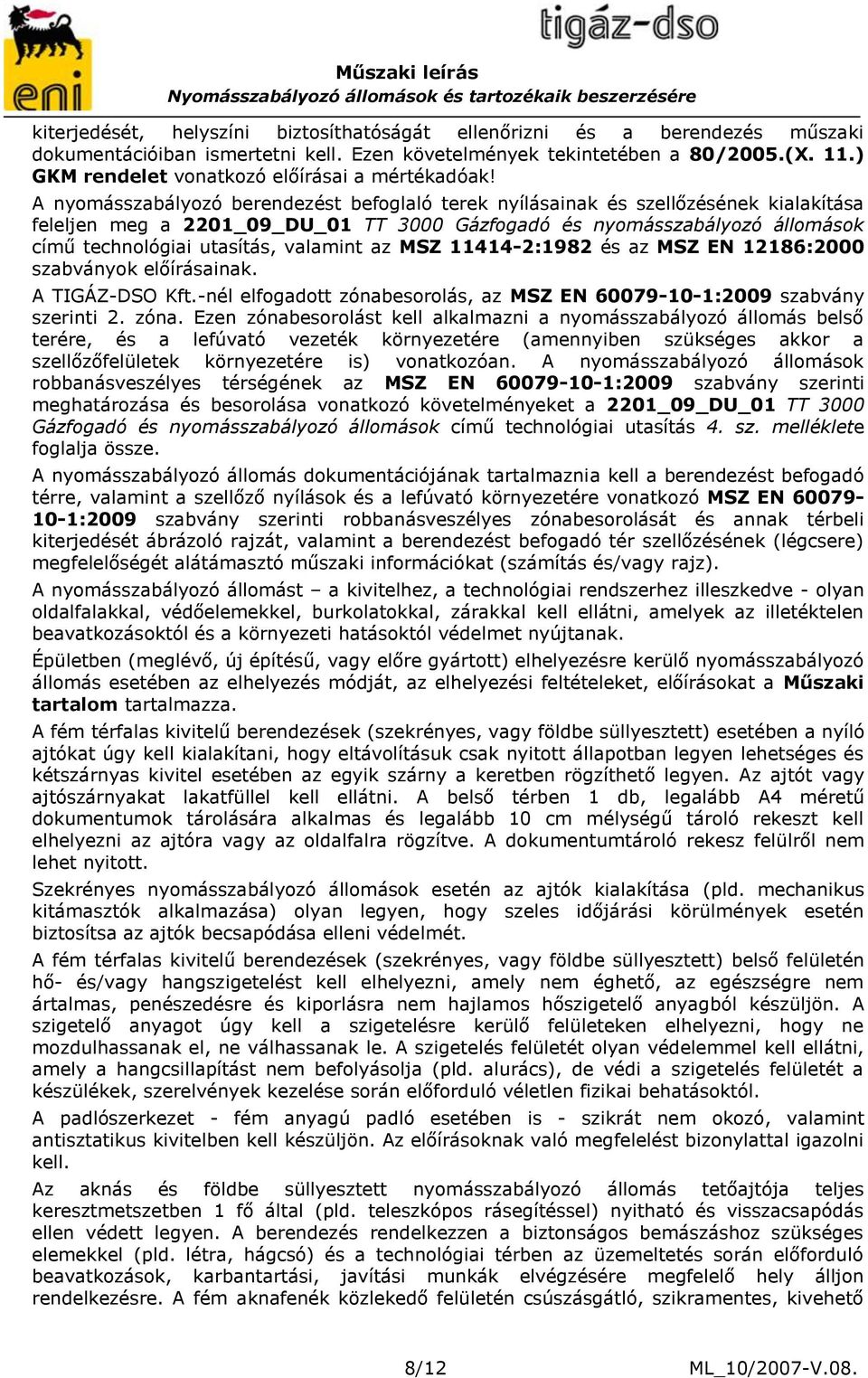 eni

tigáz-dso

Műszaki leírás
Nyomásszabályozó állomások és tartozékaik beszerzésére

kiterjedését, helyszíni biztosíthatóságát ellenőrizni és a berendezés műszaki dokumentációiban ismertetni kell. Ezen követelmények tekintetében a 80/2005.(X. 11.) GKM rendelet vonatkozó előírásai a mértékadóak!
A nyomásszabályozó berendezést befoglaló terek nyílásainak és szellőzésének kialakítása feleljen meg a 2201_09_DU_01 TT 3000 Gázfogadó és nyomásszabályozó állomások című technológiai utasítás, valamint az MSZ 11414-2:1982 és az MSZ EN 12186:2000 szabványok előírásainak.

A TIGÁZ-DSO Kft.-nél elfogadott zónabesorolás, az MSZ EN 60079-10-1:2009 szabvány szerinti 2. zóna. Ezen zónabesorolást kell alkalmazni a nyomásszabályozó állomás belső terére, és a lefúvató vezeték környezetére (amennyiben szükséges akkor a szellőzőfelületek környezetére is) vonatkozóan. A nyomásszabályozó állomások robbanásveszélyes térségének az MSZ EN 60079-10-1:2009 szabvány szerinti meghatározása és besorolása vonatkozó követelményeket a 2201_09_DU_01 TT 3000 Gázfogadó és nyomásszabályozó állomások című technológiai utasítás 4. sz. melléklete foglalja össze.

A nyomásszabályozó állomás dokumentációjának tartalmaznia kell a berendezést befogadó térre, valamint a szellőző nyílások és a lefúvató környezetére vonatkozó MSZ EN 60079-10-1:2009 szabvány szerinti robbanásveszélyes zónabesorolását és annak térbeli kiterjedését ábrázoló rajzát, valamint a berendezést befogadó tér szellőzésének (légcsere) megfelelőségét alátámasztó műszaki információkat (számítás és/vagy rajz).

A nyomásszabályozó állomást – a kivitelhez, a technológiai rendszerhez illeszkedve - olyan oldalfalakkal, védőelemekkel, burkolatokkal, zárakkal kell ellátni, amelyek az illetéktelen beavatkozásoktól és a környezeti hatásoktól védelmet nyújtanak.

Épületben (meglévő, új építésű, vagy előre gyártott) elhelyezésre kerülő nyomásszabályozó állomás esetében az elhelyezés módját, az elhelyezési feltételeket, előírásokat a Műszaki tartalom tartalmazza.

A fém térfalas kivitelű berendezések (szekrényes, vagy földbe süllyesztett) esetében a nyíló ajtókat úgy kell kialakítani, hogy eltávolításuk csak nyitott állapotban legyen lehetséges és kétszárnyas kivitel esetében az egyik szárny a keretben rögzíthető legyen. Az ajtót vagy ajtószárnyakat lakatfüllel kell ellátni. A belső térben 1 db, legalább A4 méretű dokumentumok tárolására alkalmas és legalább 10 cm mélységű tároló rekeszt kell elhelyezni az ajtóra vagy az oldalfalra rögzítve. A dokumentumtároló rekesz felülről nem lehet nyitott.

Szekrényes nyomásszabályozó állomások esetén az ajtók kialakítása (pld. mechanikus kitámasztók alkalmazása) olyan legyen, hogy szeles időjárási körülmények esetén biztosítsa az ajtók becsapódása elleni védelmét.

A fém térfalas kivitelű berendezések (szekrényes, vagy földbe süllyesztett) belső felületén hő- és/vagy hangszigetelést kell elhelyezni, amely nem éghető, az egészségre nem ártalmas, penészedésre és kiporlásra nem hajlamos hőszigetelő anyagból készüljön. A szigetelő anyagot úgy kell a szigetelésre kerülő felületeken elhelyezni, hogy ne mozdulhassanak el, ne válhassanak le. A szigetelés felületét olyan védelemmel kell ellátni, amely a hangcsillapítást nem befolyásolja (pld. alurács), de védi a szigetelés felületét a készülékek, szerelvények kezelése során előforduló véletlen fizikai behatásoktól.

A padlószerkezet - fém anyagú padló esetében is - szikrát nem okozó, valamint antisztatikus kivitelben kell készüljön. Az előírásoknak való megfelelést bizonylattal igazolni kell.

Az aknás és földbe süllyesztett nyomásszabályozó állomás tetőajtója teljes keresztmetszetben 1 fő által (pld. teleszkópos rásegítéssel) nyitható és visszacsapódás ellen védett legyen. A berendezés rendelkezzen a biztonságos bemászáshoz szükséges elemekkel (pld. létra, hágcsó) és a technológiai térben az üzemeltetés során előforduló beavatkozások, karbantartási, javítási munkák elvégzésére megfelelő hely álljon rendelkezésre. A fém aknafenék közlekedő felületén csúszásgátló, szikramentes, kivehető

8/12

ML_10/2007-V.08.